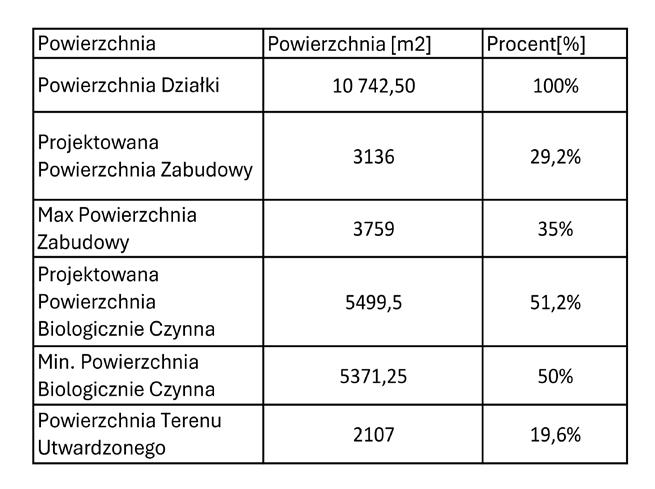 | Powierzchnia | Powierzchnia [m2] | Procent[%] |
|---|---|---|
| Powierzchnia Działki | 10 742,50 | 100% |
| Projektowana Powierzchnia Zabudowy | 3136 | 29,2% |
| Max Powierzchnia Zabudowy | 3759 | 35% |
| Projektowana Powierzchnia Biologicznie Czynna | 5499,5 | 51,2% |
| Min. Powierzchnia Biologicznie Czynna | 5371,25 | 50% |
| Powierzchnia Terenu Utwardzonego | 2107 | 19,6% |